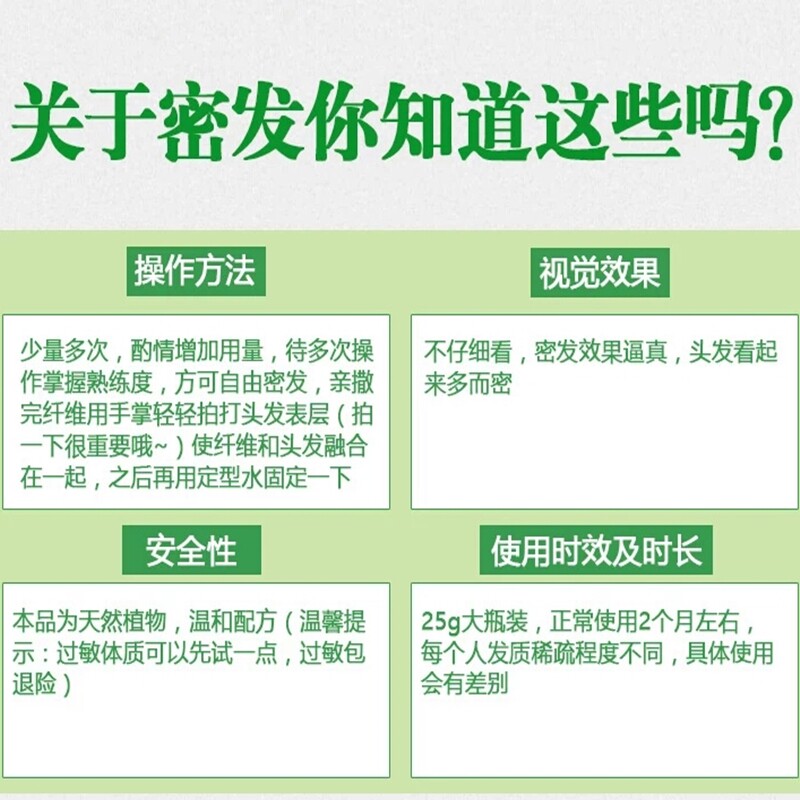 关于密发你知道这些吗?

操作方法

少量多次，酌情增加用量，待多次操作掌握熟练度，方可自由密发，亲撒完纤维用手掌轻轻拍打头发表层（拍一下很重要哦~）使纤维和头发融合在一起，之后再用定型水固定一下

视觉效果

不仔细看，密发效果逼真，头发看起来多而密

安全性

本品为天然植物，温和配方（温馨提示：过敏体质可以先试一点，过敏包退险）

使用时效及时长

25g大瓶装，正常使用2个月左右，每个人发质稀疏程度不同，具体使用会有差别